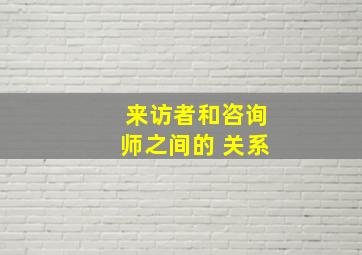 来访者和咨询师之间的 关系